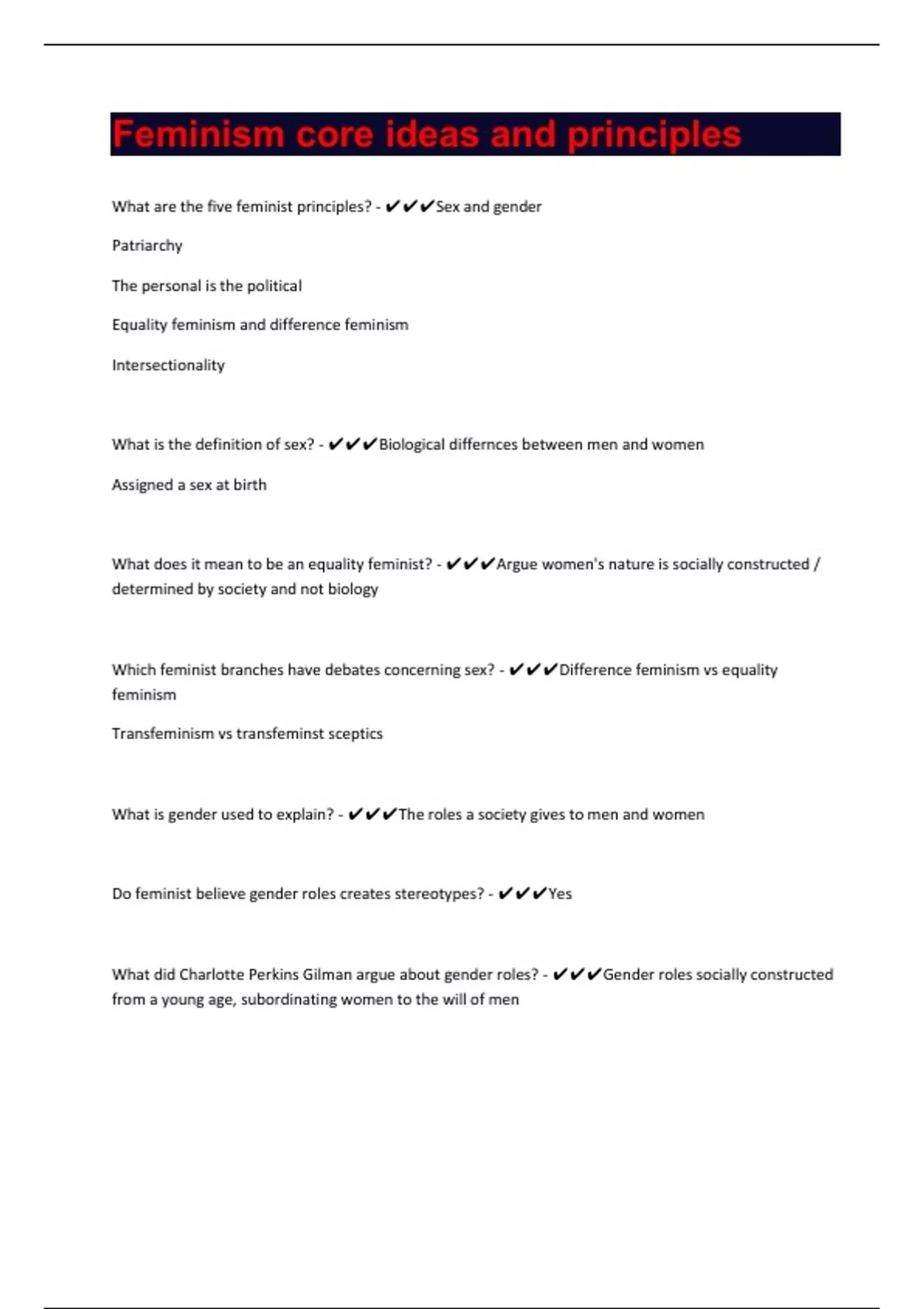 Feminism core ideas and principles

What are the five feminist principles? - ✔✔✔Sex and gender

Patriarchy

The personal is the political

Equality feminism and difference feminism

Intersectionality

What is the definition of sex? - ✔✔✔Biological differnces between men and women

Assigned a sex at birth

What does it mean to be an equality feminist? - ✔✔✔Argue women's nature is socially constructed / determined by society and not biology

Which feminist branches have debates concerning sex? - ✔✔✔Difference feminism vs equality feminism

Transfeminism vs transfeminst sceptics

What is gender used to explain? - ✔✔✔The roles a society gives to men and women

Do feminist believe gender roles creates stereotypes? - ✔✔✔Yes

What did Charlotte Perkins Gilman argue about gender roles? - ✔✔✔Gender roles socially constructed from a young age, subordinating women to the will of men